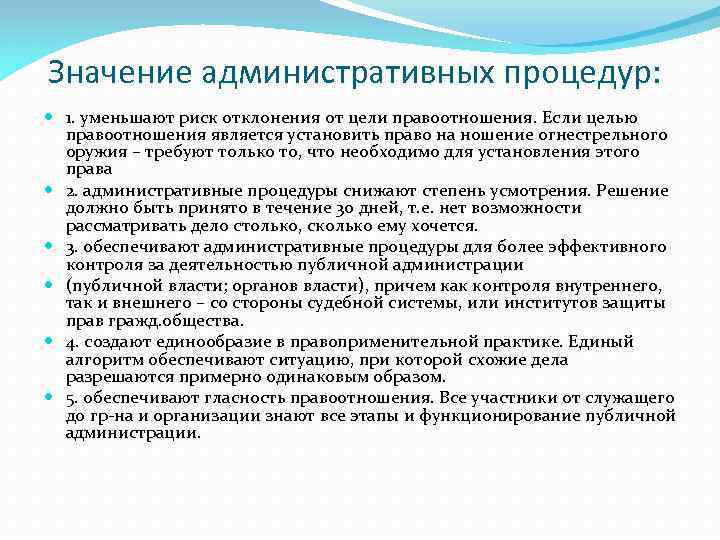 Значение административных процедур:

1. уменьшают риск отклонения от цели правоотношения. Если целью правоотношения является установить право на ношение огнестрельного оружия – требуют только то, что необходимо для установления этого права

2. административные процедуры снижают степень усмотрения. Решение должно быть принято в течение 30 дней, т.е. нет возможности рассматривать дело столько, сколько ему хочется.

3. обеспечивают административные процедуры для более эффективного контроля за деятельностью публичной администрации

(публичной власти; органов власти), причем как контроля внутреннего, так и внешнего – со стороны судебной системы, или институтов защиты прав гражд.общества.

4. создают единообразие в правоприменительной практике. Единый алгоритм обеспечивают ситуацию, при которой схожие дела разрешаются примерно одинаковым образом.

5. обеспечивают гласность правоотношения. Все участники от служащего до гр-на и организации знают все этапы и функционирование публичной администрации.